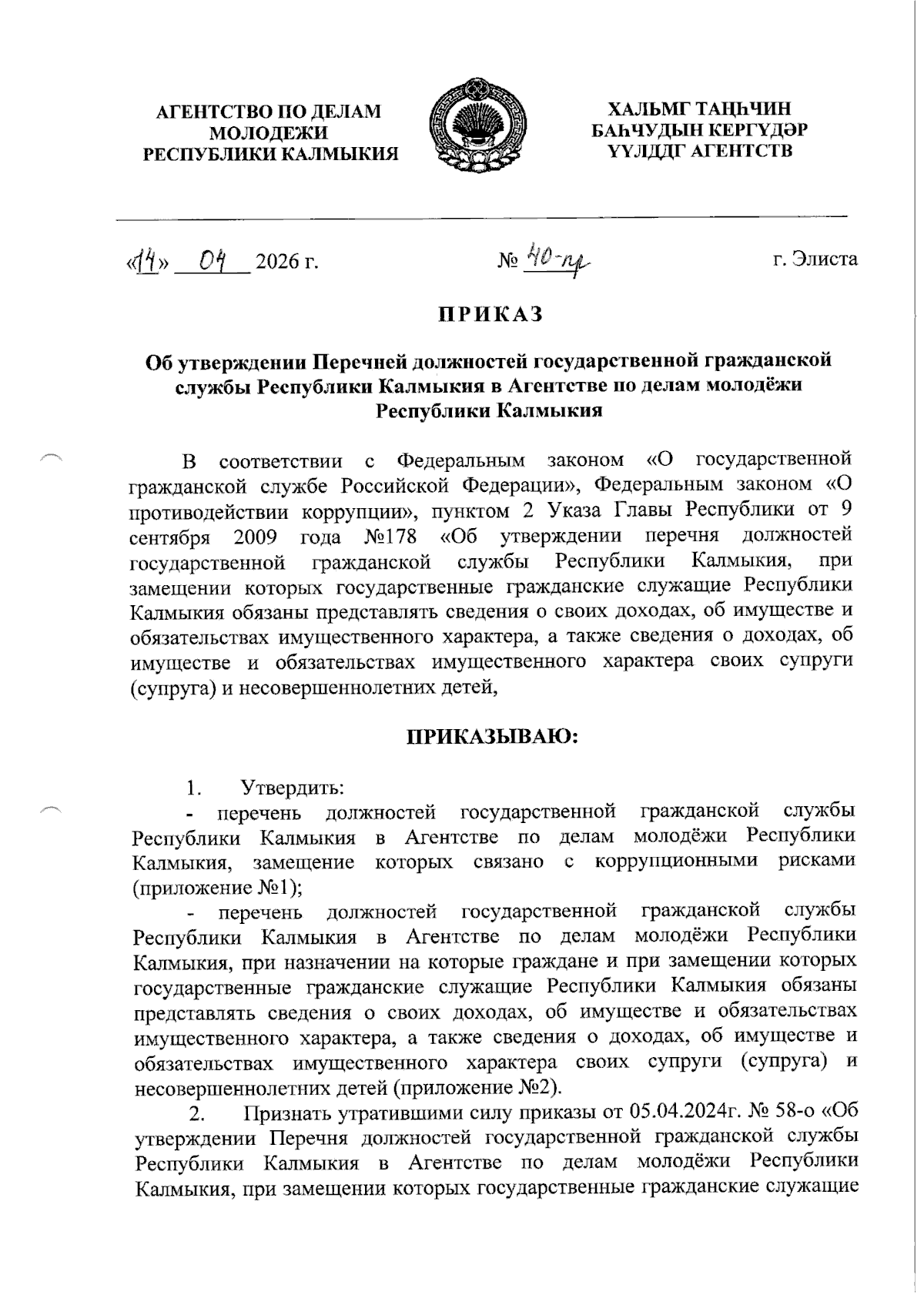 АГЕНТСТВО ПО ДЕЛАМ МОЛОДЕЖИ РЕСПУБЛИКИ КАЛМЫКИЯ

ХАЛЬМГ ТАҢҺЧИН БАҺЧУДЫН КЕРГҮДӘР ҮҮЛДДГ АГЕНТСТВ

«14» 04 2026 г. № 40-пр г. Элиста

ПРИКАЗ

Об утверждении Перечней должностей государственной гражданской службы Республики Калмыкия в Агентстве по делам молодёжи Республики Калмыкия

В соответствии с Федеральным законом «О государственной гражданской службе Российской Федерации», Федеральным законом «О противодействии коррупции», пунктом 2 Указа Главы Республики от 9 сентября 2009 года №178 «Об утверждении перечня должностей государственной гражданской службы Республики Калмыкия, при замещении которых государственные гражданские служащие Республики Калмыкия обязаны представлять сведения о своих доходах, об имуществе и обязательствах имущественного характера, а также сведения о доходах, об имуществе и обязательствах имущественного характера своих супруги (супруга) и несовершеннолетних детей,

ПРИКАЗЫВАЮ:

1. Утвердить:
- перечень должностей государственной гражданской службы Республики Калмыкия в Агентстве по делам молодёжи Республики Калмыкия, замещение которых связано с коррупционными рисками (приложение №1);
- перечень должностей государственной гражданской службы Республики Калмыкия в Агентстве по делам молодёжи Республики Калмыкия, при назначении на которые граждане и при замещении которых государственные гражданские служащие Республики Калмыкия обязаны представлять сведения о своих доходах, об имуществе и обязательствах имущественного характера, а также сведения о доходах, об имуществе и обязательствах имущественного характера своих супруги (супруга) и несовершеннолетних детей (приложение №2).
2. Признать утратившими силу приказы от 05.04.2024г. № 58-о «Об утверждении Перечня должностей государственной гражданской службы Республики Калмыкия в Агентстве по делам молодёжи Республики Калмыкия, при замещении которых государственные гражданские служащие